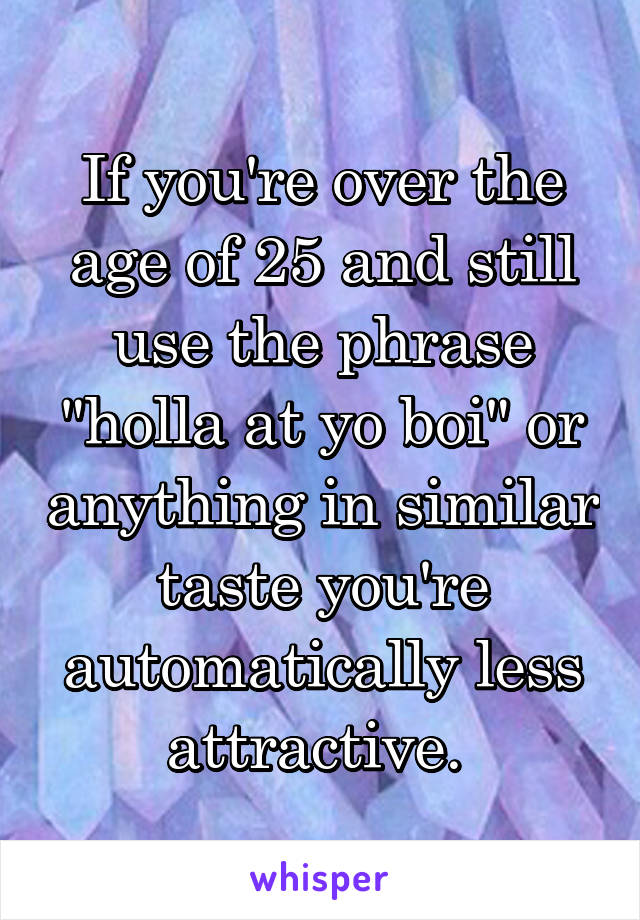 If you're over the age of 25 and still use the phrase "holla at yo boi" or anything in similar taste you're automatically less attractive.

whisper